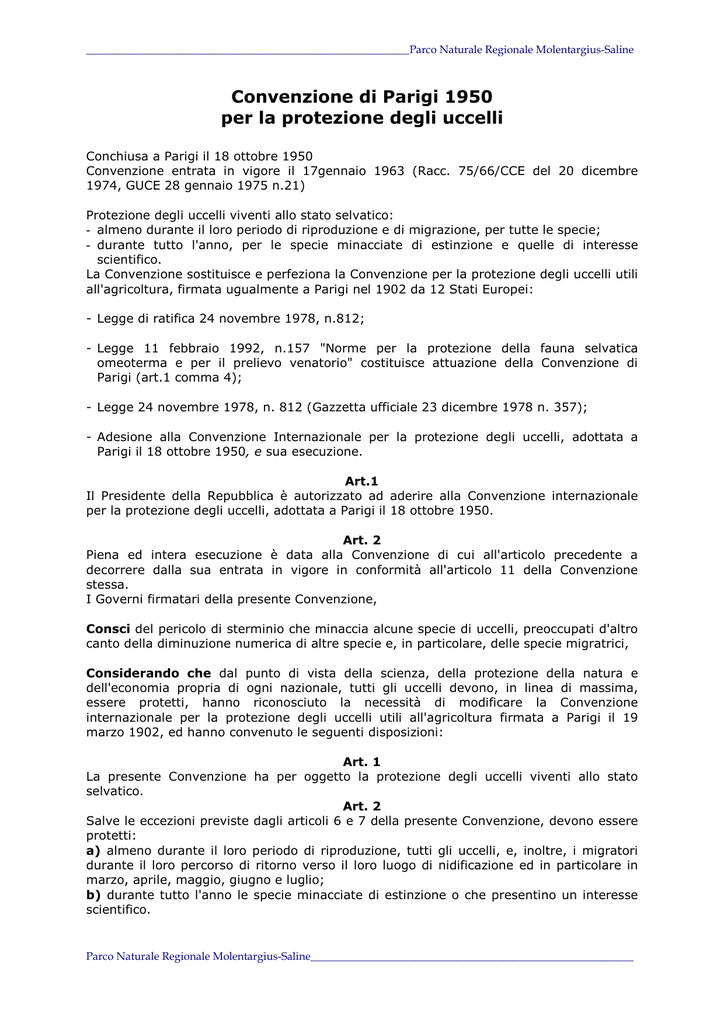 Parco Naturale Regionale Molentargius-Saline

Convenzione di Parigi 1950
per la protezione degli uccelli

Conchiusa a Parigi il 18 ottobre 1950
Convenzione entrata in vigore il 17gennaio 1963 (Racc. 75/66/CCE del 20 dicembre 1974, GUCE 28 gennaio 1975 n.21)

Protezione degli uccelli viventi allo stato selvatico:
- almeno durante il loro periodo di riproduzione e di migrazione, per tutte le specie;
- durante tutto l'anno, per le specie minacciate di estinzione e quelle di interesse scientifico.
La Convenzione sostituisce e perfeziona la Convenzione per la protezione degli uccelli utili all'agricoltura, firmata ugualmente a Parigi nel 1902 da 12 Stati Europei:

- Legge di ratifica 24 novembre 1978, n.812;

- Legge 11 febbraio 1992, n.157 "Norme per la protezione della fauna selvatica omeoterma e per il prelievo venatorio" costituisce attuazione della Convenzione di Parigi (art.1 comma 4);

- Legge 24 novembre 1978, n. 812 (Gazzetta ufficiale 23 dicembre 1978 n. 357);

- Adesione alla Convenzione Internazionale per la protezione degli uccelli, adottata a Parigi il 18 ottobre 1950, e sua esecuzione.

Art.1
Il Presidente della Repubblica è autorizzato ad aderire alla Convenzione internazionale per la protezione degli uccelli, adottata a Parigi il 18 ottobre 1950.

Art. 2
Piena ed intera esecuzione è data alla Convenzione di cui all'articolo precedente a decorrere dalla sua entrata in vigore in conformità all'articolo 11 della Convenzione stessa.
I Governi firmatari della presente Convenzione,

Consci del pericolo di sterminio che minaccia alcune specie di uccelli, preoccupati d'altro canto della diminuzione numerica di altre specie e, in particolare, delle specie migratrici,

Considerando che dal punto di vista della scienza, della protezione della natura e dell'economia propria di ogni nazionale, tutti gli uccelli devono, in linea di massima, essere protetti, hanno riconosciuto la necessità di modificare la Convenzione internazionale per la protezione degli uccelli utili all'agricoltura firmata a Parigi il 19 marzo 1902, ed hanno convenuto le seguenti disposizioni:

Art. 1
La presente Convenzione ha per oggetto la protezione degli uccelli viventi allo stato selvatico.
Art. 2
Salve le eccezioni previste dagli articoli 6 e 7 della presente Convenzione, devono essere protetti:
a) almeno durante il loro periodo di riproduzione, tutti gli uccelli, e, inoltre, i migratori durante il loro percorso di ritorno verso il loro luogo di nidificazione ed in particolare in marzo, aprile, maggio, giugno e luglio;
b) durante tutto l'anno le specie minacciate di estinzione o che presentino un interesse scientifico.

Parco Naturale Regionale Molentargius-Saline